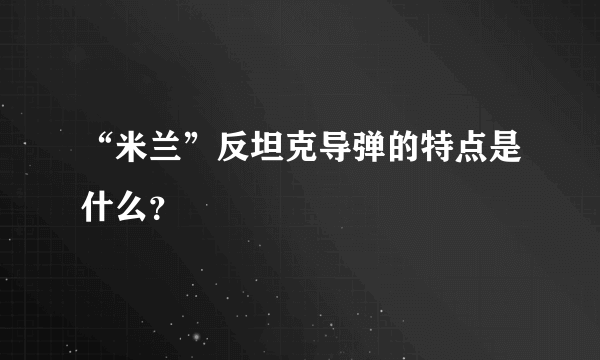 “米兰”反坦克导弹的特点是什么？